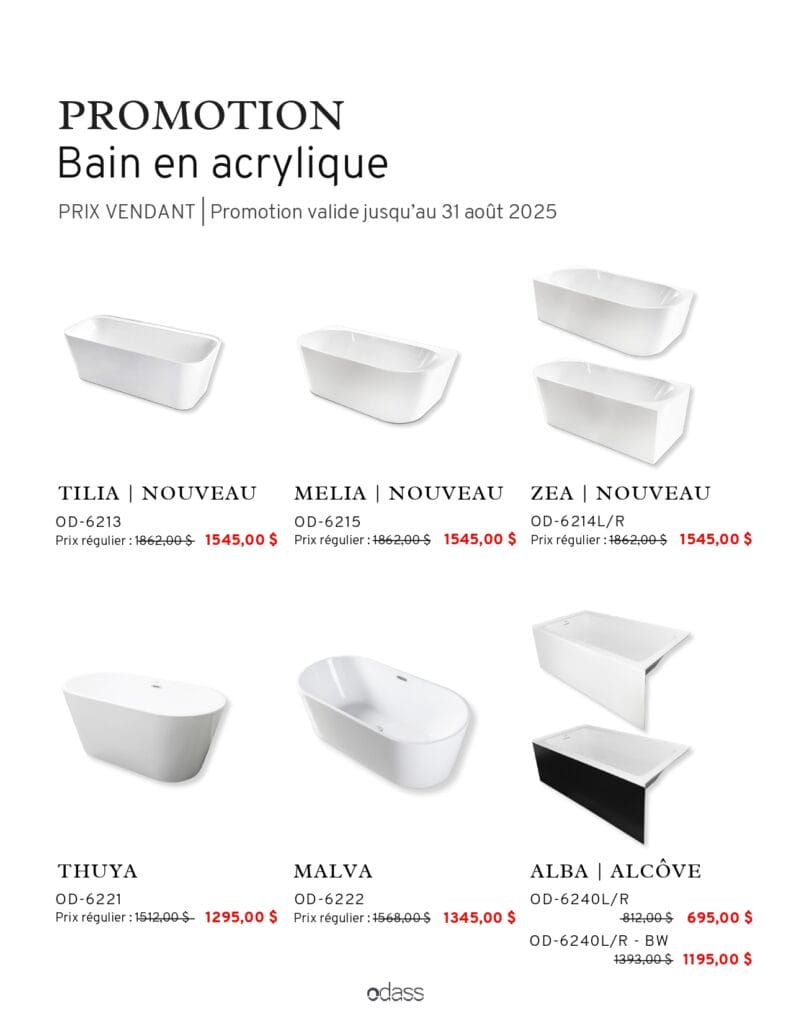 PROMOTION
Bain en acrylique

PRIX VENDANT | Promotion valide jusqu'au 31 août 2025

TILIA | NOUVEAU
OD-6213
Prix régulier : 1862,00 $ 1545,00 $

MELIA | NOUVEAU
OD-6215
Prix régulier : 1862,00 $ 1545,00 $

ZEA | NOUVEAU
OD-6214L/R
Prix régulier : 1862,00 $ 1545,00 $

THUYA
OD-6221
Prix régulier : 1512,00 $ 1295,00 $

MALVA
OD-6222
Prix régulier : 1568,00 $ 1345,00 $

ALBA | ALCÔVE
OD-6240L/R
812,00 $ 695,00 $
OD-6240L/R - BW
1393,00 $ 1195,00 $

odass